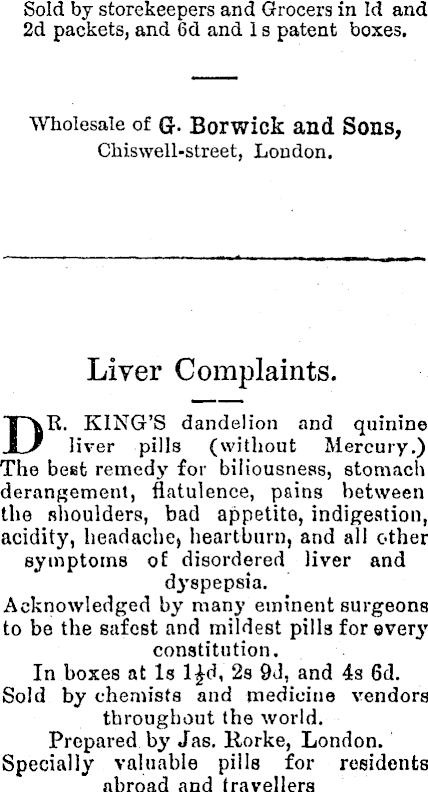 Sold by storekeepers and Grocers in 1d and 2d packets, and 6d and 1s patent boxes.

Wholesale of G. Borwick and Sons, Chiswell-street, London.

Liver Complaints.

DR. KING'S dandelion and quinine liver pills (without Mercury.) The best remedy for biliousness, stomach derangement, flatulence, pains between the shoulders, bad appetite, indigestion, acidity, headache, heartburn, and all other symptoms of disordered liver and dyspepsia.

Acknowledged by many eminent surgeons to be the safest and mildest pills for every constitution.

In boxes at 1s $1\frac{1}{2}$d, 2s 9d, and 4s 6d.

Sold by chemists and medicine vendors throughout the world.

Prepared by Jas. Rorke, London.

Specially valuable pills for residents abroad and travellers